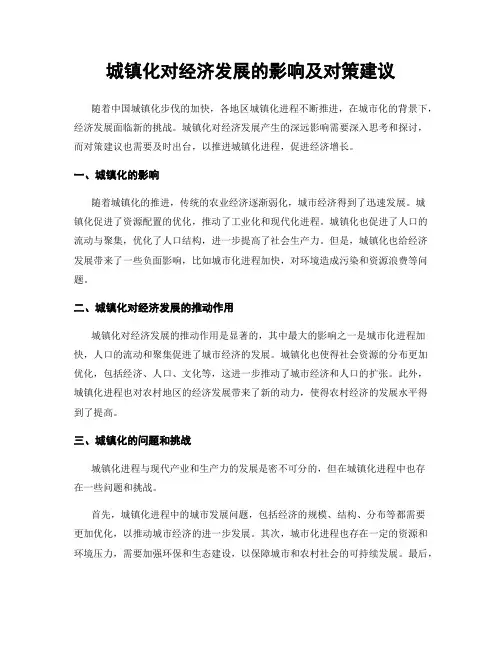 城镇化对经济发展的影响及对策建议

随着中国城镇化步伐的加快，各地区城镇化进程不断推进，在城市化的背景下，经济发展面临新的挑战。城镇化对经济发展产生的深远影响需要深入思考和探讨，而对策建议也需要及时出台，以推进城镇化进程，促进经济增长。

一、城镇化的影响

随着城镇化的推进，传统的农业经济逐渐弱化，城市经济得到了迅速发展。城镇化促进了资源配置的优化，推动了工业化和现代化进程。城镇化也促进了人口的流动与聚集，优化了人口结构，进一步提高了社会生产力。但是，城镇化也给经济发展带来了一些负面影响，比如城市化进程加快，对环境造成污染和资源浪费等问题。

二、城镇化对经济发展的推动作用

城镇化对经济发展的推动作用是显著的，其中最大的影响之一是城市化进程加快，人口的流动和聚集促进了城市经济的发展。城镇化也使得社会资源的分布更加优化，包括经济、人口、文化等，这进一步推动了城市经济和人口的扩张。此外，城镇化进程也对农村地区的经济发展带来了新的动力，使得农村经济的发展水平得到了提高。

三、城镇化的问题和挑战

城镇化进程与现代产业和生产力的发展是密不可分的，但在城镇化进程中也存在一些问题和挑战。

首先，城镇化进程中的城市发展问题，包括经济的规模、结构、分布等都需要更加优化，以推动城市经济的进一步发展。其次，城市化进程也存在一定的资源和环境压力，需要加强环保和生态建设，以保障城市和农村社会的可持续发展。最后，